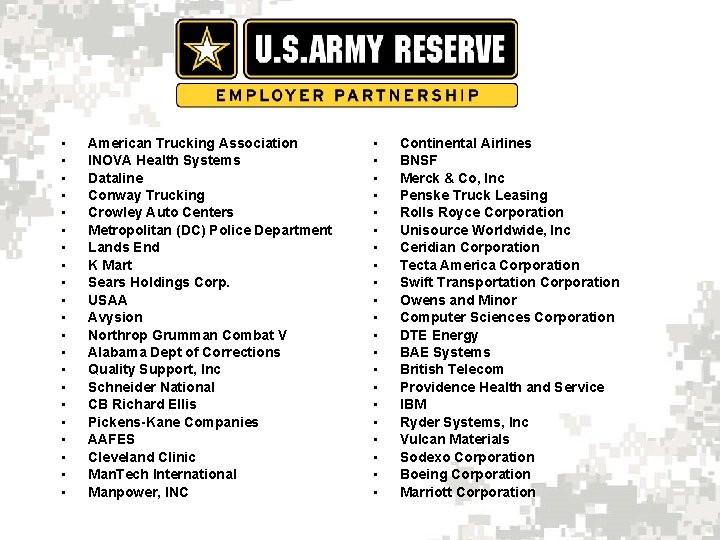 U.S.ARMY RESERVE
EMPLOYER PARTNERSHIP

- American Trucking Association
- INOVA Health Systems
- Dataline
- Conway Trucking
- Crowley Auto Centers
- Metropolitan (DC) Police Department
- Lands End
- K Mart
- Sears Holdings Corp.
- USAA
- Avysion
- Northrop Grumman Combat V
- Alabama Dept of Corrections
- Quality Support, Inc
- Schneider National
- CB Richard Ellis
- Pickens-Kane Companies
- AAFES
- Cleveland Clinic
- ManTech International
- Manpower, INC

- Continental Airlines
- BNSF
- Merck & Co, Inc
- Penske Truck Leasing
- Rolls Royce Corporation
- Unisource Worldwide, Inc
- Ceridian Corporation
- Tecta America Corporation
- Swift Transportation Corporation
- Owens and Minor
- Computer Sciences Corporation
- DTE Energy
- BAE Systems
- British Telecom
- Providence Health and Service
- IBM
- Ryder Systems, Inc
- Vulcan Materials
- Sodexo Corporation
- Boeing Corporation
- Marriott Corporation